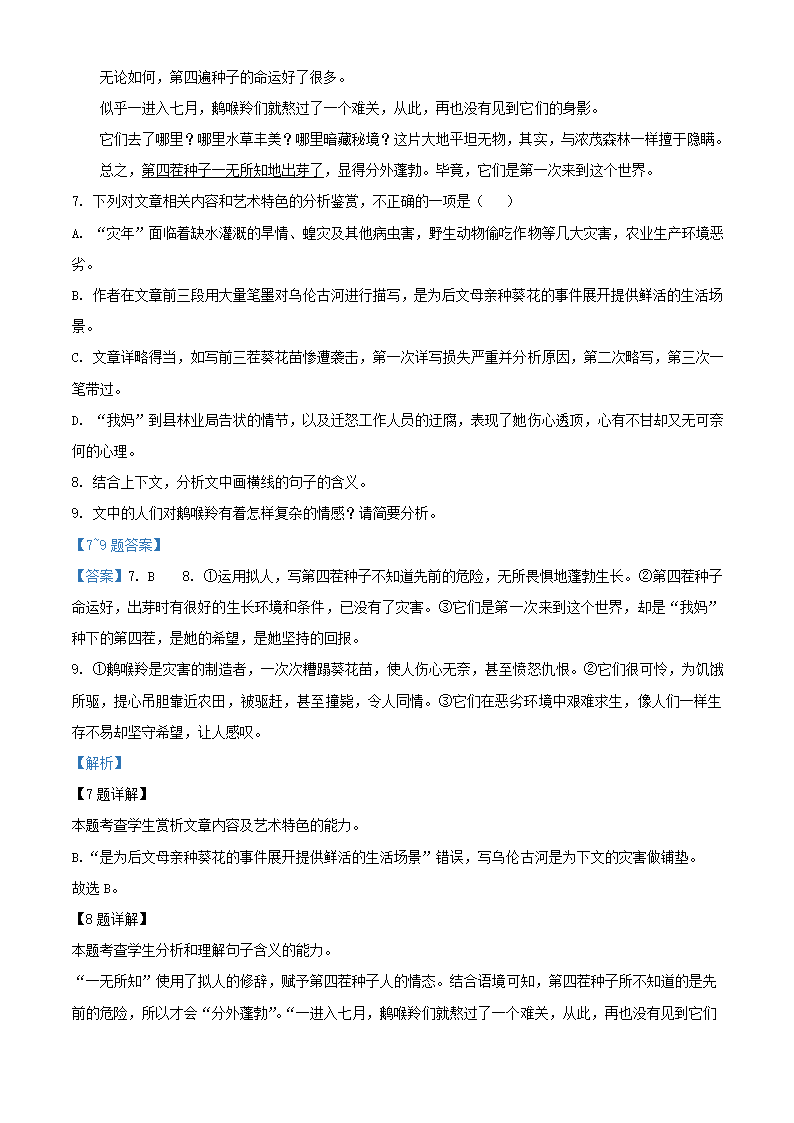 无论如何，第四遍种子的命运好了很多。

似乎一进入七月，鹅喉羚们就熬过了一个难关，从此，再也没有见到它们的身影。

它们去了哪里？哪里水草丰美？哪里暗藏秘境？这片大地平坦无物，其实，与浓茂森林一样擅于隐瞒。

总之，第四茬种子一无所知地出芽了，显得分外蓬勃。毕竟，它们是第一次来到这个世界。

7. 下列对文章相关内容和艺术特色的分析鉴赏，不正确的一项是（　　）

A. “灾年”面临着缺水灌溉的旱情、蝗灾及其他病虫害，野生动物偷吃作物等几大灾害，农业生产环境恶劣。

B. 作者在文章前三段用大量笔墨对乌伦古河进行描写，是为后文母亲种葵花的事件展开提供鲜活的生活场景。

C. 文章详略得当，如写前三茬葵花苗惨遭袭击，第一次详写损失严重并分析原因，第二次略写，第三次一笔带过。

D. “我妈”到县林业局告状的情节，以及迁怒工作人员的迂腐，表现了她伤心透顶，心有不甘却又无可奈何的心理。

8. 结合上下文，分析文中画横线的句子的含义。

9. 文中的人们对鹅喉羚有着怎样复杂的情感？请简要分析。

【7~9题答案】

【答案】7. B　　8. ①运用拟人，写第四茬种子不知道先前的危险，无所畏惧地蓬勃生长。②第四茬种子命运好，出芽时有很好的生长环境和条件，已没有了灾害。③它们是第一次来到这个世界，却是“我妈”种下的第四茬，是她的希望，是她坚持的回报。

9. ①鹅喉羚是灾害的制造者，一次次糟蹋葵花苗，使人伤心无奈，甚至愤怒仇恨。②它们很可怜，为饥饿所驱，提心吊胆靠近农田，被驱赶，甚至撞毙，令人同情。③它们在恶劣环境中艰难求生，像人们一样生存不易却坚守希望，让人感叹。

【解析】

【7题详解】

本题考查学生赏析文章内容及艺术特色的能力。

B.“是为后文母亲种葵花的事件展开提供鲜活的生活场景”错误，写乌伦古河是为下文的灾害做铺垫。

故选B。

【8题详解】

本题考查学生分析和理解句子含义的能力。

“一无所知”使用了拟人的修辞，赋予第四茬种子人的情态。结合语境可知，第四茬种子所不知道的是先前的危险，所以才会“分外蓬勃”。“一进入七月，鹅喉羚们就熬过了一个难关，从此，再也没有见到它们